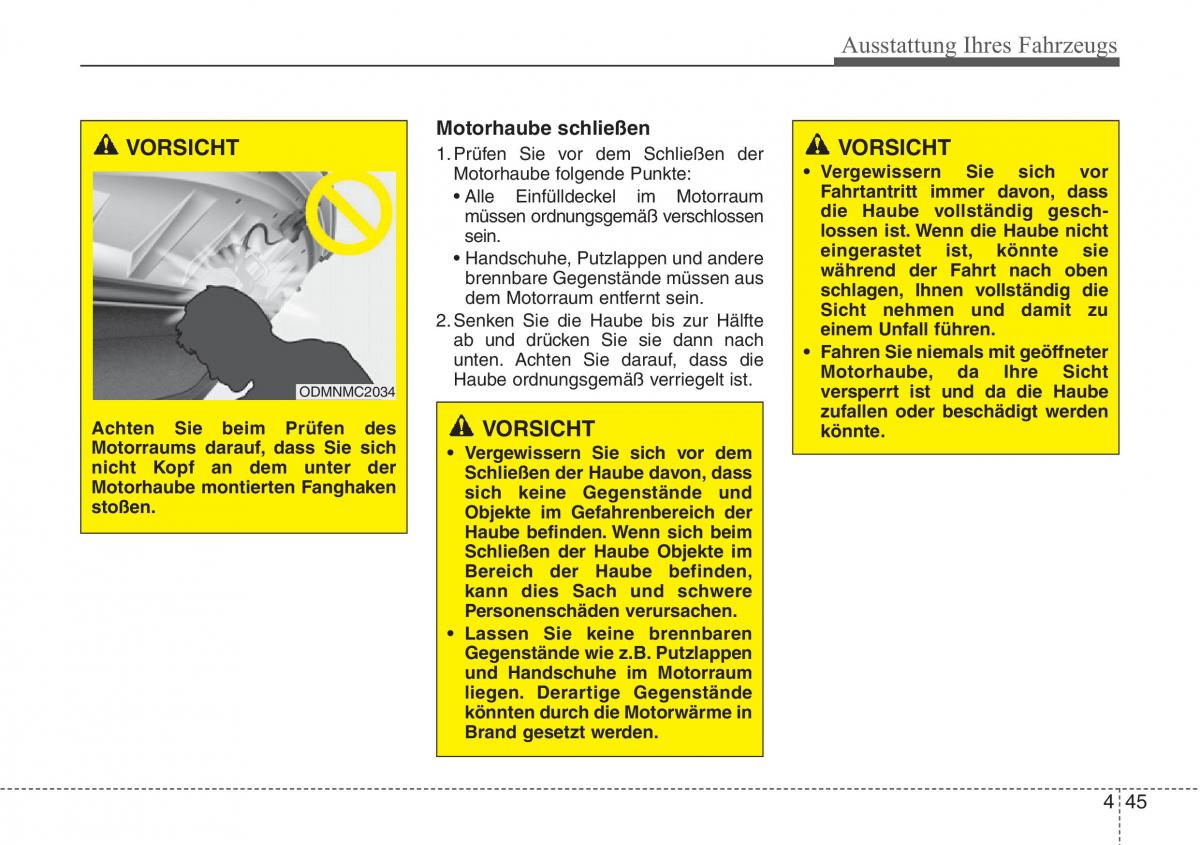 Ausstattung Ihres Fahrzeugs

VORSICHT

ODMNMC2034

Achten Sie beim Prüfen des Motorraums darauf, dass Sie sich nicht Kopf an dem unter der Motorhaube montierten Fanghaken stoßen.

Motorhaube schließen

1. Prüfen Sie vor dem Schließen der Motorhaube folgende Punkte:
• Alle Einfülldeckel im Motorraum müssen ordnungsgemäß verschlossen sein.
• Handschuhe, Putzlappen und andere brennbare Gegenstände müssen aus dem Motorraum entfernt sein.
2. Senken Sie die Haube bis zur Hälfte ab und drücken Sie sie dann nach unten. Achten Sie darauf, dass die Haube ordnungsgemäß verriegelt ist.

VORSICHT

• Vergewissern Sie sich vor dem Schließen der Haube davon, dass sich keine Gegenstände und Objekte im Gefahrenbereich der Haube befinden. Wenn sich beim Schließen der Haube Objekte im Bereich der Haube befinden, kann dies Sach und schwere Personenschäden verursachen.
• Lassen Sie keine brennbaren Gegenstände wie z.B. Putzlappen und Handschuhe im Motorraum liegen. Derartige Gegenstände könnten durch die Motorwärme in Brand gesetzt werden.

VORSICHT

• Vergewissern Sie sich vor Fahrtantritt immer davon, dass die Haube vollständig geschlossen ist. Wenn die Haube nicht eingerastet ist, könnte sie während der Fahrt nach oben schlagen, Ihnen vollständig die Sicht nehmen und damit zu einem Unfall führen.
• Fahren Sie niemals mit geöffneter Motorhaube, da Ihre Sicht versperrt ist und da die Haube zufallen oder beschädigt werden könnte.

4 45